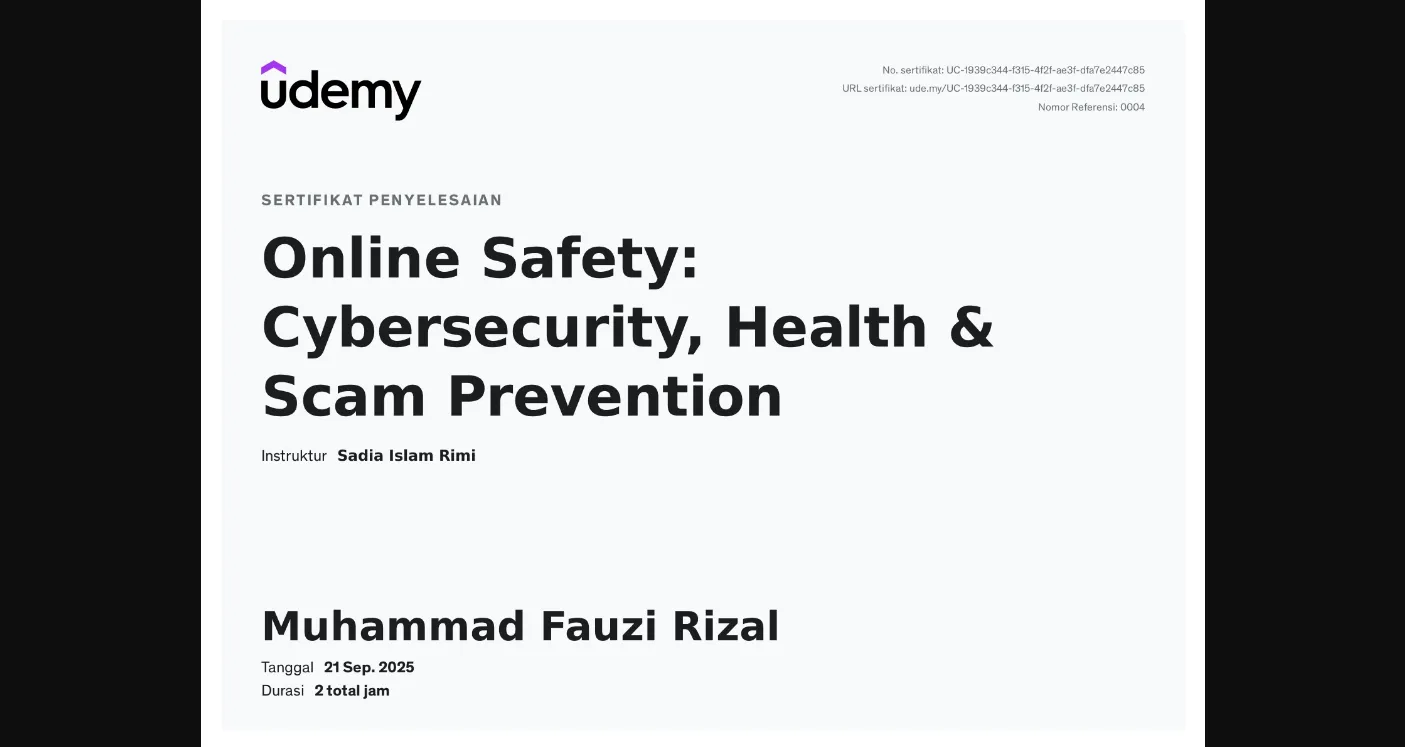 udemy

No. sertifikat: UC-1939c344-f315-4f2f-ae3f-dfa7e2447c85
URL sertifikat: ude.my/UC-1939c344-f315-4f2f-ae3f-dfa7e2447c85
Nomor Referensi: 0004

SERTIFIKAT PENYELESAIAN

Online Safety: Cybersecurity, Health & Scam Prevention

Instruktur Sadia Islam Rimi

Muhammad Fauzi Rizal

Tanggal 21 Sep. 2025
Durasi 2 total jam